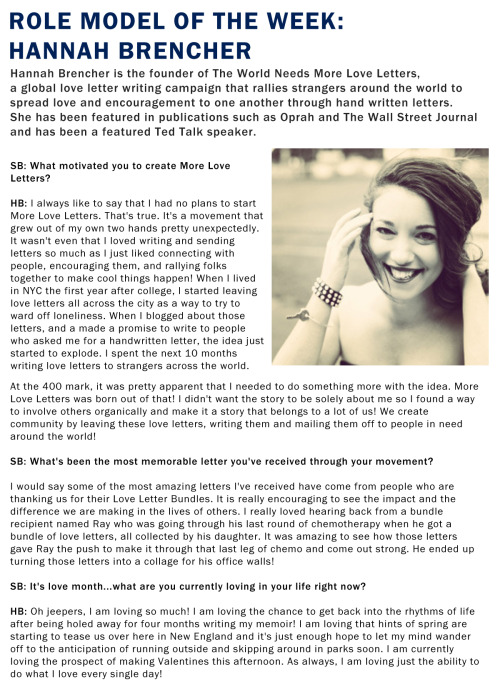 ROLE MODEL OF THE WEEK: HANNAH BRENCHER

Hannah Brencher is the founder of The World Needs More Love Letters, a global love letter writing campaign that rallies strangers around the world to spread love and encouragement to one another through hand written letters. She has been featured in publications such as Oprah and The Wall Street Journal and has been a featured Ted Talk speaker.

SB: What motivated you to create More Love Letters?

HB: I always like to say that I had no plans to start More Love Letters. That's true. It's a movement that grew out of my own two hands pretty unexpectedly. It wasn't even that I loved writing and sending letters so much as I just liked connecting with people, encouraging them, and rallying folks together to make cool things happen! When I lived in NYC the first year after college, I started leaving love letters all across the city as a way to try to ward off loneliness. When I blogged about those letters, and a made a promise to write to people who asked me for a handwritten letter, the idea just started to explode. I spent the next 10 months writing love letters to strangers across the world.

At the 400 mark, it was pretty apparent that I needed to do something more with the idea. More Love Letters was born out of that! I didn't want the story to be solely about me so I found a way to involve others organically and make it a story that belongs to a lot of us! We create community by leaving these love letters, writing them and mailing them off to people in need around the world!

SB: What's been the most memorable letter you've received through your movement?

I would say some of the most amazing letters I've received have come from people who are thanking us for their Love Letter Bundles. It is really encouraging to see the impact and the difference we are making in the lives of others. I really loved hearing back from a bundle recipient named Ray who was going through his last round of chemotherapy when he got a bundle of love letters, all collected by his daughter. It was amazing to see how those letters gave Ray the push to make it through that last leg of chemo and come out strong. He ended up turning those letters into a collage for his office walls!

SB: It's love month...what are you currently loving in your life right now?

HB: Oh jeepers, I am loving so much! I am loving the chance to get back into the rhythms of life after being holed away for four months writing my memoir! I am loving that hints of spring are starting to tease us over here in New England and it's just enough hope to let my mind wander off to the anticipation of running outside and skipping around in parks soon. I am currently loving the prospect of making Valentines this afternoon. As always, I am loving just the ability to do what I love every single day!